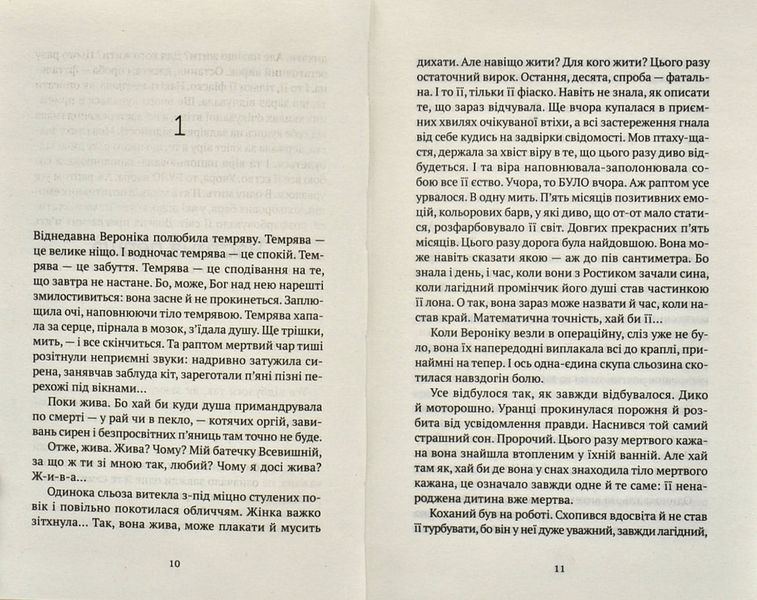 1

Віднедавна Вероніка полюбила темряву. Темрява — це велике ніщо. І водночас темрява — це спокій. Темрява — це забуття. Темрява — це сподівання на те, що завтра не настане. Бо, може, Бог над нею нарешті змилостивиться: вона засне й не прокинеться. Заплющила очі, наповнюючи тіло темрявою. Темрява хапала за серце, пірнала в мозок, з'їдала душу. Ще трішки, мить, — і все скінчиться. Та раптом мертвий чар тиші розітнули неприємні звуки: надривно затужила сирена, занявчав заблуда кіт, зареготали п'яні пізні перехожі під вікнами...

Поки жива. Бо хай би куди душа примандрувала по смерті — у рай чи в пекло, — котячих оргій, завивань сирен і безпросвітних п'яниць там точно не буде.

Отже, жива. Жива? Чому? Мій батечку Всевишній, за що ж ти зі мною так, любий? Чому я досі жива? Ж-и-в-а...

Одинока сльоза витекла з-під міцно стулених повік і повільно покотилася обличчям. Жінка важко зітхнула... Так, вона жива, може плакати й мусить

10

дихати. Але навіщо жити? Для кого жити? Цього разу остаточний вирок. Остання, десята, спроба — фатальна. І то її, тільки її фіаско. Навіть не знала, як описати те, що зараз відчувала. Ще вчора купалася в приємних хвилях очікуваної втіхи, а всі застереження гнала від себе кудись на задвірки свідомості. Мов птаху-щастя, держала за хвіст віру в те, що цього разу диво відбудеться. І та віра наповнювала-заполонювала собою все її єство. Учора, то БУЛО вчора. Аж раптом усе урвалося. В одну мить. П'ять місяців позитивних емоцій, кольорових барв, у які диво, що от-от мало статися, розфарбовувало її світ. Довгих прекрасних п'ять місяців. Цього разу дорога була найдовшою. Вона може навіть сказати якою — аж до пів сантиметра. Бо знала і день, і час, коли вони з Ростиком зачали сина, коли лагідний промінчик його душі став частинкою її лона. О так, вона зараз може назвати й час, коли настав край. Математична точність, хай би її...

Коли Вероніку везли в операційну, сліз уже не було, вона їх напередодні виплакала всі до краплі, принаймні на тепер. І ось одна-єдина скупа сльозина скотилася навздогін болю.

Усе відбулося так, як завжди відбувалося. Дико й моторошно. Уранці прокинулася порожня й розбита від усвідомлення правди. Наснився той самий страшний сон. Пророчий. Цього разу мертвого кажана вона знайшла втопленим у їхній ванній. Але хай там як, хай би де вона у снах знаходила тіло мертвого кажана, це означало завжди одне й те саме: її ненароджена дитина вже мертва.

Коханий був на роботі. Схопився вдосвіта й не став її турбувати, бо він у неї дуже уважний, завжди лагідний,

11